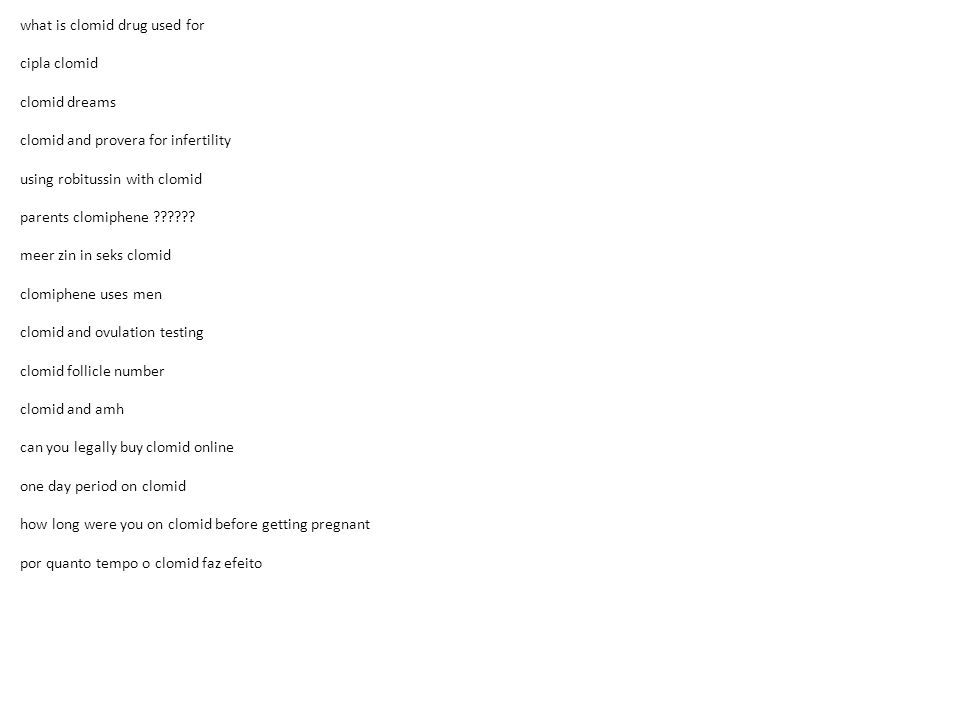 what is clomid drug used for

cipla clomid

clomid dreams

clomid and provera for infertility

using robitussin with clomid

parents clomiphene ??????

meer zin in seks clomid

clomiphene uses men

clomid and ovulation testing

clomid follicle number

clomid and amh

can you legally buy clomid online

one day period on clomid

how long were you on clomid before getting pregnant

por quanto tempo o clomid faz efeito